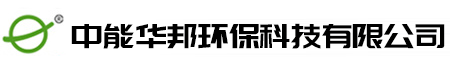 ®
中能华邦环保科技有限公司